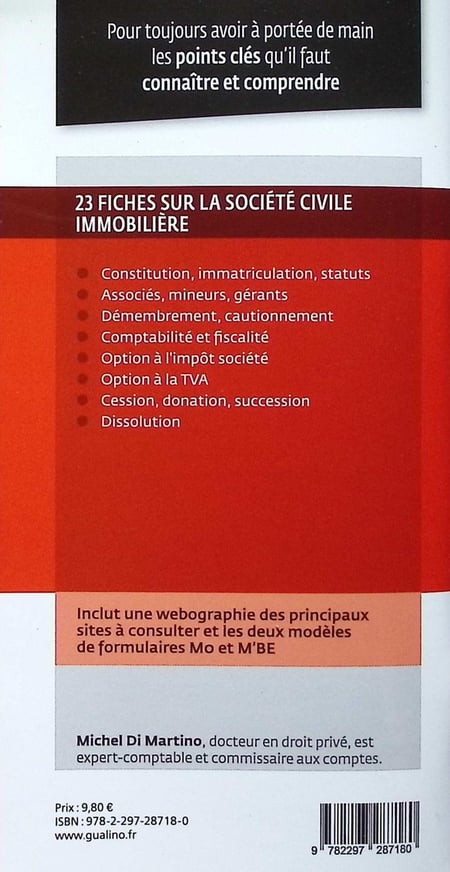 Pour toujours avoir à portée de main les points clés qu'il faut connaître et comprendre

23 FICHES SUR LA SOCIÉTÉ CIVILE IMMOBILIÈRE

Constitution, immatriculation, statuts
Associés, mineurs, gérants
Démembrement, cautionnement
Comptabilité et fiscalité
Option à l'impôt société
Option à la TVA
Cession, donation, succession
Dissolution

Inclut une webographie des principaux sites à consulter et les deux modèles de formulaires Mo et M'BE

Michel Di Martino, docteur en droit privé, est expert-comptable et commissaire aux comptes.

Prix : 9,80 €
ISBN : 978-2-297-28718-0
www.gualino.fr

9 782297 287180